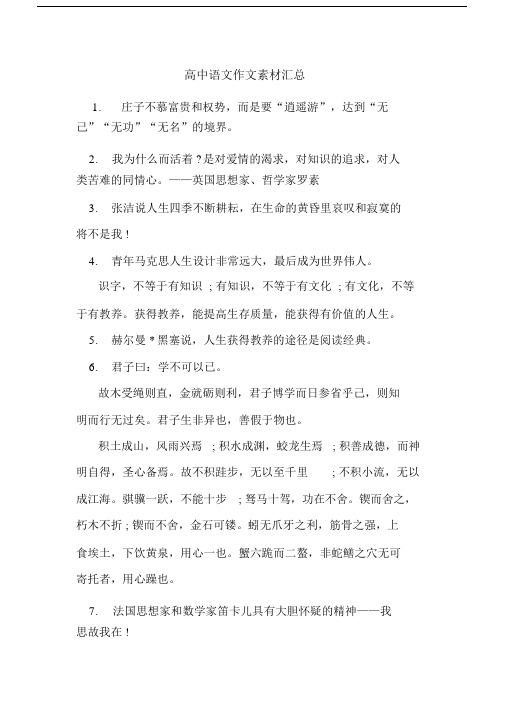 高中语文作文素材汇总

1. 庄子不慕富贵和权势，而是要“逍遥游”，达到“无己”“无功”“无名”的境界。

2. 我为什么而活着？是对爱情的渴求，对知识的追求，对人类苦难的同情心。——英国思想家、哲学家罗素

3. 张洁说人生四季不断耕耘，在生命的黄昏里哀叹和寂寞的将不是我！

4. 青年马克思人生设计非常远大，最后成为世界伟人。

识字，不等于有知识；有知识，不等于有文化；有文化，不等于有教养。获得教养，能提高生存质量，能获得有价值的人生。

5. 赫尔曼＊黑塞说，人生获得教养的途径是阅读经典。

6. 君子曰：学不可以已。

故木受绳则直，金就砺则利，君子博学而日参省乎己，则知明而行无过矣。君子生非异也，善假于物也。

积土成山，风雨兴焉；积水成渊，蛟龙生焉；积善成德，而神明自得，圣心备焉。故不积跬步，无以至千里；不积小流，无以成江海。骐骥一跃，不能十步；驽马十驾，功在不舍。锲而舍之，朽木不折；锲而不舍，金石可镂。蚓无爪牙之利，筋骨之强，上食埃土，下饮黄泉，用心一也。蟹六跪而二螯，非蛇鳝之穴无可寄托者，用心躁也。

7. 法国思想家和数学家笛卡儿具有大胆怀疑的精神——我思故我在！